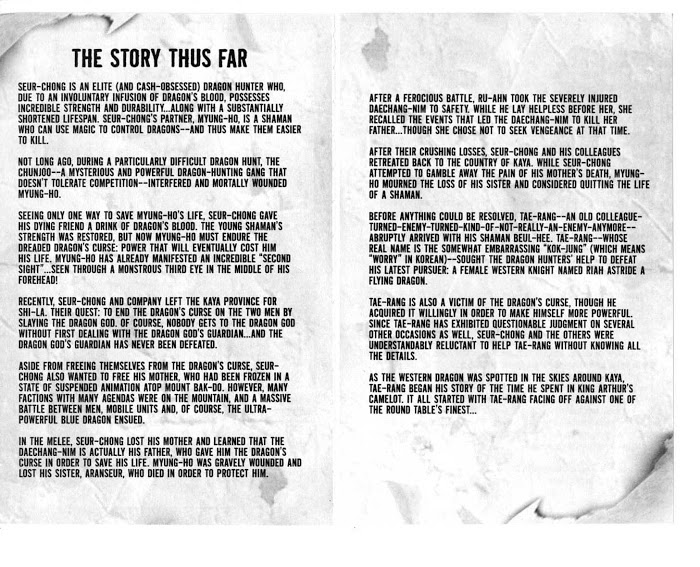 THE STORY THUS FAR

SEUR-CHONG IS AN ELITE (AND CASH-OBSESSED) DRAGON HUNTER WHO, DUE TO AN INVOLUNTARY INFUSION OF DRAGON'S BLOOD, POSSESSES INCREDIBLE STRENGTH AND DURABILITY...ALONG WITH A SUBSTANTIALLY SHORTENED LIFESPAN. SEUR-CHONG'S PARTNER, MYUNG-HO, IS A SHAMAN WHO CAN USE MAGIC TO CONTROL DRAGONS--AND THUS MAKE THEM EASIER TO KILL.

NOT LONG AGO, DURING A PARTICULARLY DIFFICULT DRAGON HUNT, THE CHUNJOO--A MYSTERIOUS AND POWERFUL DRAGON-HUNTING GANG THAT DOESN'T TOLERATE COMPETITION--INTERFERED AND MORTALLY WOUNDED MYUNG-HO.

SEEING ONLY ONE WAY TO SAVE MYUNG-HO'S LIFE, SEUR-CHONG GAVE HIS DYING FRIEND A DRINK OF DRAGON'S BLOOD. THE YOUNG SHAMAN'S STRENGTH WAS RESTORED, BUT NOW MYUNG-HO MUST ENDURE THE DREADED DRAGON'S CURSE: POWER THAT WILL EVENTUALLY COST HIM HIS LIFE. MYUNG-HO HAS ALREADY MANIFESTED AN INCREDIBLE "SECOND SIGHT"...SEEN THROUGH A MONSTROUS THIRD EYE IN THE MIDDLE OF HIS FOREHEAD!

RECENTLY, SEUR-CHONG AND COMPANY LEFT THE KAYA PROVINCE FOR SHI-LA. THEIR QUEST: TO END THE DRAGON'S CURSE ON THE TWO MEN BY SLAYING THE DRAGON GOD. OF COURSE, NOBODY GETS TO THE DRAGON GOD WITHOUT FIRST DEALING WITH THE DRAGON GOD'S GUARDIAN...AND THE DRAGON GOD'S GUARDIAN HAS NEVER BEEN DEFEATED.

ASIDE FROM FREEING THEMSELVES FROM THE DRAGON'S CURSE, SEUR-CHONG ALSO WANTED TO FREE HIS MOTHER, WHO HAD BEEN FROZEN IN A STATE OF SUSPENDED ANIMATION ATOP MOUNT BAK-DO. HOWEVER, MANY FACTIONS WITH MANY AGENDAS WERE ON THE MOUNTAIN, AND A MASSIVE BATTLE BETWEEN MEN, MOBILE UNITS AND, OF COURSE, THE ULTRA-POWERFUL BLUE DRAGON ENSUED.

IN THE MELEE, SEUR-CHONG LOST HIS MOTHER AND LEARNED THAT THE DAECHANG-NIM IS ACTUALLY HIS FATHER, WHO GAVE HIM THE DRAGON'S CURSE IN ORDER TO SAVE HIS LIFE. MYUNG-HO WAS GRAVELY WOUNDED AND LOST HIS SISTER, ARANSEUR, WHO DIED IN ORDER TO PROTECT HIM.

AFTER A FEROCIOUS BATTLE, RU-AHN TOOK THE SEVERELY INJURED DAECHANG-NIM TO SAFETY. WHILE HE LAY HELPLESS BEFORE HER, SHE RECALLED THE EVENTS THAT LED THE DAECHANG-NIM TO KILL HER FATHER...THOUGH SHE CHOSE NOT TO SEEK VENGEANCE AT THAT TIME.

AFTER THEIR CRUSHING LOSSES, SEUR-CHONG AND HIS COLLEAGUES RETREATED BACK TO THE COUNTRY OF KAYA. WHILE SEUR-CHONG ATTEMPTED TO GAMBLE AWAY THE PAIN OF HIS MOTHER'S DEATH, MYUNG-HO MOURNED THE LOSS OF HIS SISTER AND CONSIDERED QUITTING THE LIFE OF A SHAMAN.

BEFORE ANYTHING COULD BE RESOLVED, TAE-RANG--AN OLD COLLEAGUE-TURNED-ENEMY-TURNED-KIND-OF-NOT-REALLY-AN-ENEMY-ANYMORE--ABRUPTLY ARRIVED WITH HIS SHAMAN BEUL-HEE. TAE-RANG--WHOSE REAL NAME IS THE SOMEWHAT EMBARRASSING "KOK-JUNG" (WHICH MEANS "WORRY" IN KOREAN)--SOUGHT THE DRAGON HUNTERS' HELP TO DEFEAT HIS LATEST PURSUER: A FEMALE WESTERN KNIGHT NAMED RIAH ASTRIDE A FLYING DRAGON.

TAE-RANG IS ALSO A VICTIM OF THE DRAGON'S CURSE, THOUGH HE ACQUIRED IT WILLINGLY IN ORDER TO MAKE HIMSELF MORE POWERFUL. SINCE TAE-RANG HAS EXHIBITED QUESTIONABLE JUDGMENT ON SEVERAL OTHER OCCASIONS AS WELL, SEUR-CHONG AND THE OTHERS WERE UNDERSTANDABLY RELUCTANT TO HELP TAE-RANG WITHOUT KNOWING ALL THE DETAILS.

AS THE WESTERN DRAGON WAS SPOTTED IN THE SKIES AROUND KAYA, TAE-RANG BEGAN HIS STORY OF THE TIME HE SPENT IN KING ARTHUR'S CAMELOT. IT ALL STARTED WITH TAE-RANG FACING OFF AGAINST ONE OF THE ROUND TABLE'S FINEST...